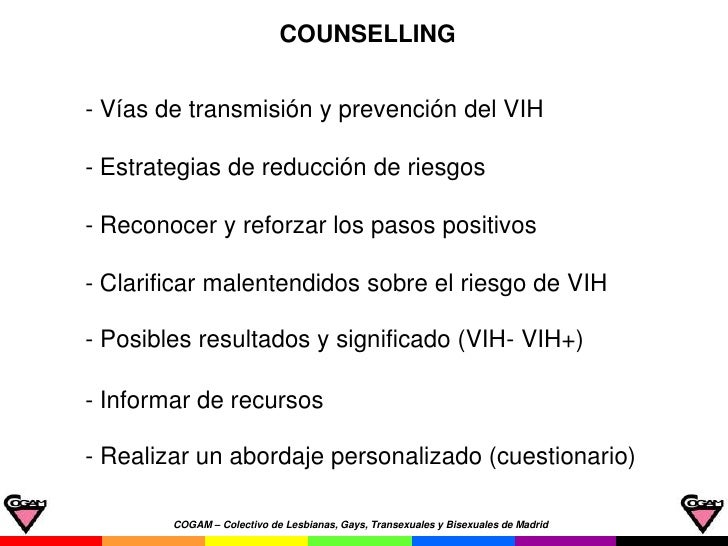 COUNSELLING

- Vías de transmisión y prevención del VIH

- Estrategias de reducción de riesgos

- Reconocer y reforzar los pasos positivos

- Clarificar malentendidos sobre el riesgo de VIH

- Posibles resultados y significado (VIH- VIH+)

- Informar de recursos

- Realizar un abordaje personalizado (cuestionario)

COGAM

COGAM – Colectivo de Lesbianas, Gays, Transexuales y Bisexuales de Madrid

COGAM